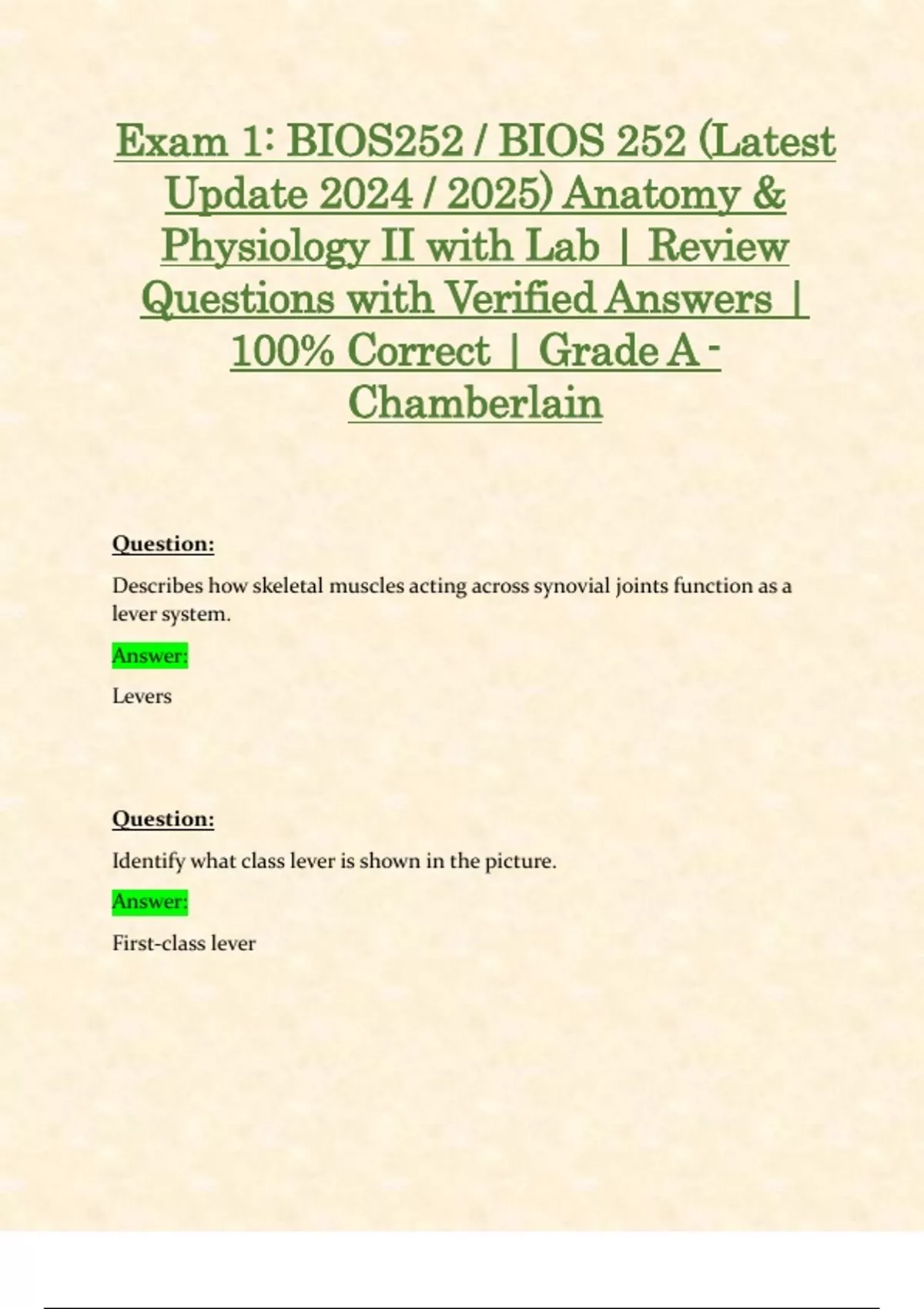 Exam 1: BIOS252 / BIOS 252 (Latest Update 2024 / 2025) Anatomy & Physiology II with Lab | Review Questions with Verified Answers | 100% Correct | Grade A - Chamberlain

Question:

Describes how skeletal muscles acting across synovial joints function as a lever system.

Answer:

Levers

Question:

Identify what class lever is shown in the picture.

Answer:

First-class lever